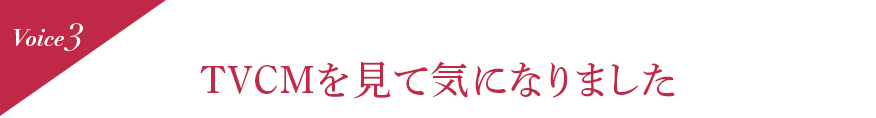 Voice 3

TVCMを見て気になりました